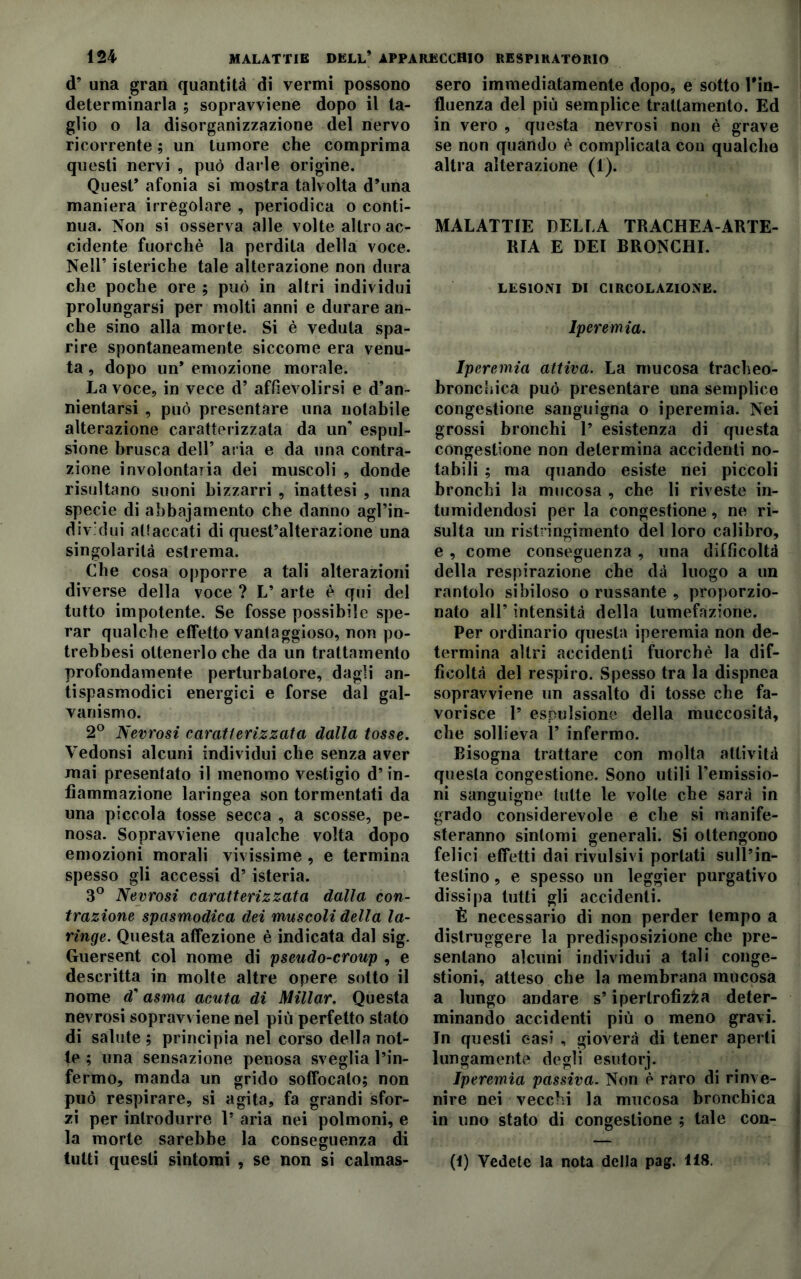 124 MALATTIE DELL' APPARECCHIO RESPIRATORIO

d' una gran quantità di vermi possono determinarla ; sopravviene dopo il taglio o la disorganizzazione del nervo ricorrente ; un tumore che comprima questi nervi , può darle origine.

Quest' afonia si mostra talvolta d'una maniera irregolare , periodica o continua. Non si osserva alle volte altro accidente fuorchè la perdita della voce. Nell' isteriche tale alterazione non dura che poche ore ; può in altri individui prolungarsi per molti anni e durare anche sino alla morte. Si è veduta sparire spontaneamente siccome era venuta , dopo un' emozione morale.

La voce, in vece d' affievolirsi e d'annientarsi , può presentare una notabile alterazione caratterizzata da un' espulsione brusca dell' aria e da una contrazione involontaria dei muscoli , donde risultano suoni bizzarri , inattesi , una specie di abbajamento che danno agl'individui attaccati di quest'alterazione una singolarità estrema.

Che cosa opporre a tali alterazioni diverse della voce ? L' arte è qui del tutto impotente. Se fosse possibile sperar qualche effetto vantaggioso, non potrebbesi ottenerlo che da un trattamento profondamente perturbatore, dagli antispasmodici energici e forse dal galvanismo.

2° Nevrosi caratterizzata dalla tosse. Vedonsi alcuni individui che senza aver mai presentato il menomo vestigio d' infiammazione laringea son tormentati da una piccola tosse secca , a scosse, penosa. Sopravviene qualche volta dopo emozioni morali vivissime , e termina spesso gli accessi d' isteria.

3° Nevrosi caratterizzata dalla contrazione spasmodica dei muscoli della laringe. Questa affezione è indicata dal sig. Guersent col nome di pseudo-croup , e descritta in molte altre opere sotto il nome d' asma acuta di Millar. Questa nevrosi sopravviene nel più perfetto stato di salute ; principia nel corso della notte ; una sensazione penosa sveglia l'infermo, manda un grido soffocato; non può respirare, si agita, fa grandi sforzi per introdurre l' aria nei polmoni, e la morte sarebbe la conseguenza di tutti questi sintomi , se non si calmassero immediatamente dopo, e sotto l'influenza del più semplice trattamento. Ed in vero , questa nevrosi non è grave se non quando è complicata con qualche altra alterazione (1).

MALATTIE DELLA TRACHEA-ARTERIA E DEI BRONCHI.

LESIONI DI CIRCOLAZIONE.

Iperemia.

Iperemia attiva. La mucosa tracheo-bronchica può presentare una semplice congestione sanguigna o iperemia. Nei grossi bronchi l' esistenza di questa congestione non determina accidenti notabili ; ma quando esiste nei piccoli bronchi la mucosa , che li riveste intumidendosi per la congestione , ne risulta un ristringimento del loro calibro, e , come conseguenza , una difficoltà della respirazione che dà luogo a un rantolo sibiloso o russante , proporzionato all' intensità della tumefazione.

Per ordinario questa iperemia non determina altri accidenti fuorchè la difficoltà del respiro. Spesso tra la dispnea sopravviene un assalto di tosse che favorisce l' espulsione della muccosità, che sollieva l' infermo.

Bisogna trattare con molta attività questa congestione. Sono utili l'emissioni sanguigne tutte le volte che sarà in grado considerevole e che si manifesteranno sintomi generali. Si ottengono felici effetti dai rivulsivi portati sull'intestino , e spesso un leggier purgativo dissipa tutti gli accidenti.

È necessario di non perder tempo a distruggere la predisposizione che presentano alcuni individui a tali congestioni, atteso che la membrana mucosa a lungo andare s' ipertrofizza determinando accidenti più o meno gravi. In questi casi , gioverà di tener aperti lungamente degli esutorj.

Iperemia passiva. Non è raro di rinvenire nei vecchi la mucosa bronchica in uno stato di congestione ; tale con-

(1) Vedete la nota della pag. 118.